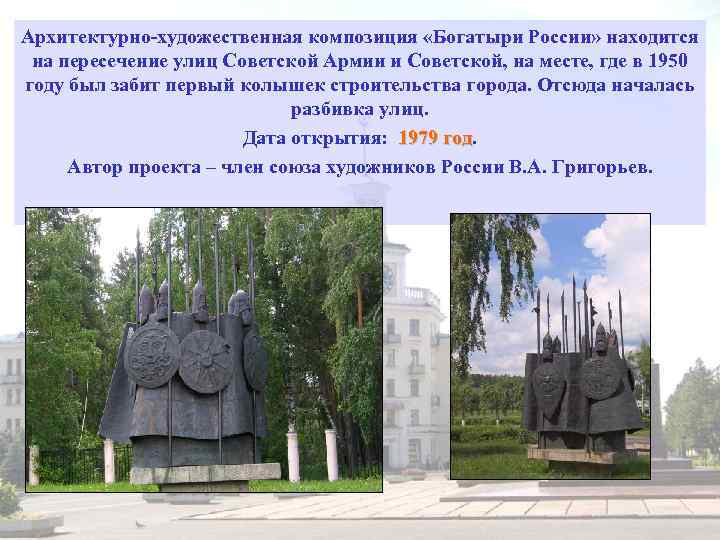 Архитектурно-художественная композиция «Богатыри России» находится на пересечение улиц Советской Армии и Советской, на месте, где в 1950 году был забит первый колышек строительства города. Отсюда началась разбивка улиц.

Дата открытия: 1979 год.

Автор проекта – член союза художников России В.А. Григорьев.